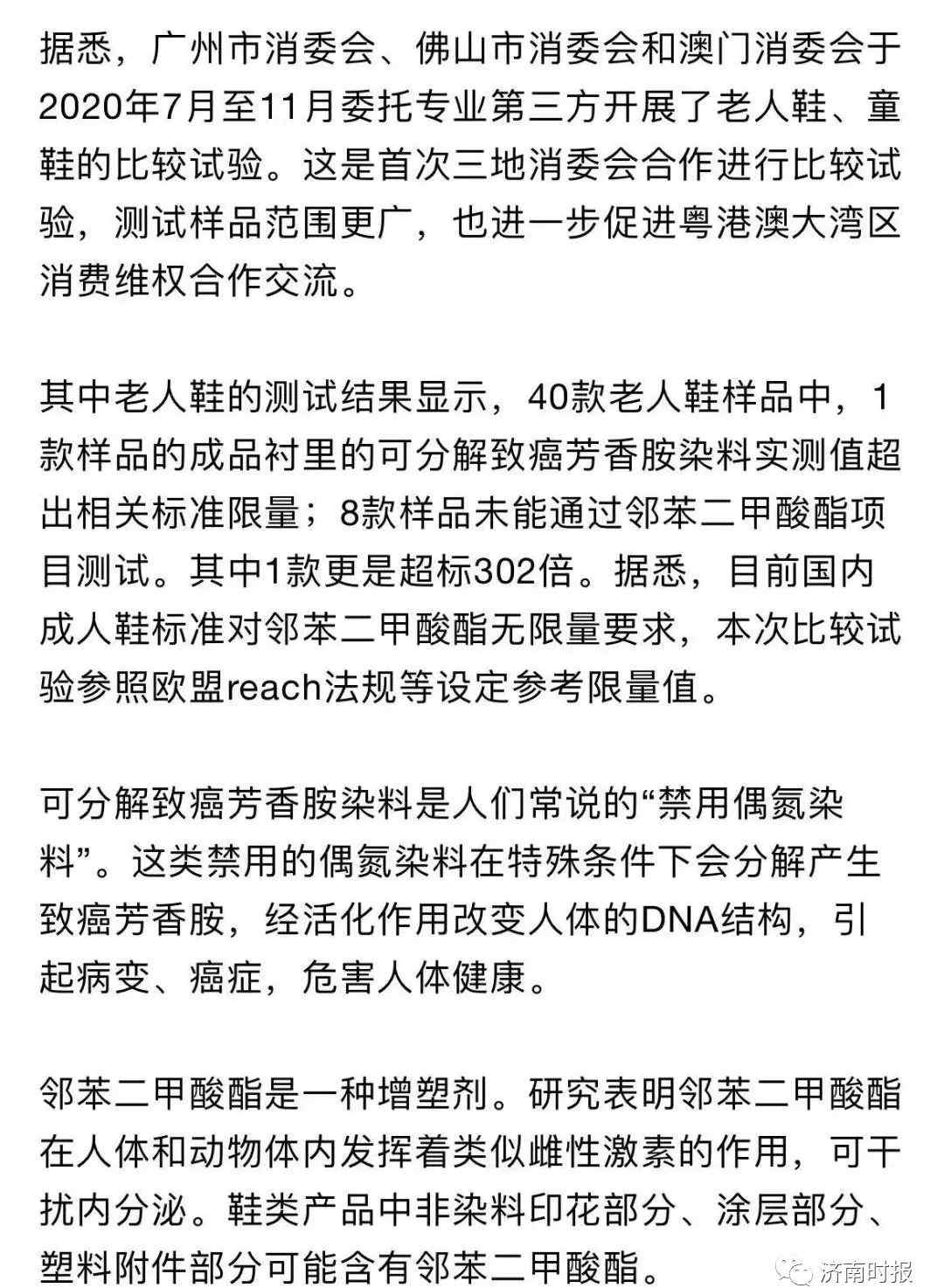 据悉，广州市消委会、佛山市消委会和澳门消委会于2020年7月至11月委托专业第三方开展了老人鞋、童鞋的比较试验。这是首次三地消委会合作进行比较试验，测试样品范围更广，也进一步促进粤港澳大湾区消费维权合作交流。

其中老人鞋的测试结果显示，40款老人鞋样品中，1款样品的成品衬里的可分解致癌芳香胺染料实测值超出相关标准限量；8款样品未能通过邻苯二甲酸酯项目测试。其中1款更是超标302倍。据悉，目前国内成人鞋标准对邻苯二甲酸酯无限量要求，本次比较试验参照欧盟reach法规等设定参考限量值。

可分解致癌芳香胺染料是人们常说的“禁用偶氮染料”。这类禁用的偶氮染料在特殊条件下会分解产生致癌芳香胺，经活化作用改变人体的DNA结构，引起病变、癌症，危害人体健康。

邻苯二甲酸酯是一种增塑剂。研究表明邻苯二甲酸酯在人体和动物体内发挥着类似雌性激素的作用，可干扰内分泌。鞋类产品中非染料印花部分、涂层部分、塑料附件部分可能含有邻苯二甲酸酯。

济南时报